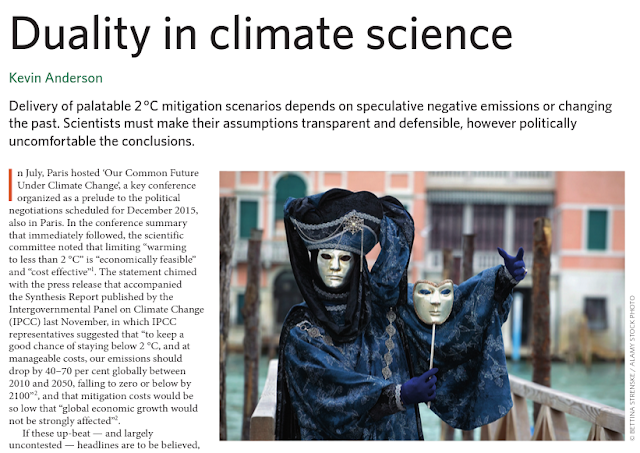 Duality in climate science

Kevin Anderson

Delivery of palatable 2 °C mitigation scenarios depends on speculative negative emissions or changing the past. Scientists must make their assumptions transparent and defensible, however politically uncomfortable the conclusions.

In July, Paris hosted 'Our Common Future Under Climate Change', a key conference organized as a prelude to the political negotiations scheduled for December 2015, also in Paris. In the conference summary that immediately followed, the scientific committee noted that limiting "warming to less than 2 °C" is "economically feasible" and "cost effective"$^{1}$. The statement chimed with the press release that accompanied the Synthesis Report published by the Intergovernmental Panel on Climate Change (IPCC) last November, in which IPCC representatives suggested that "to keep a good chance of staying below 2 °C, and at manageable costs, our emissions should drop by 40–70 per cent globally between 2010 and 2050, falling to zero or below by 2100"$^{2}$, and that mitigation costs would be so low that "global economic growth would not be strongly affected"$^{2}$.

If these up-beat — and largely uncontested — headlines are to be believed,

© BETTINA STRENSKE / ALAMY STOCK PHOTO